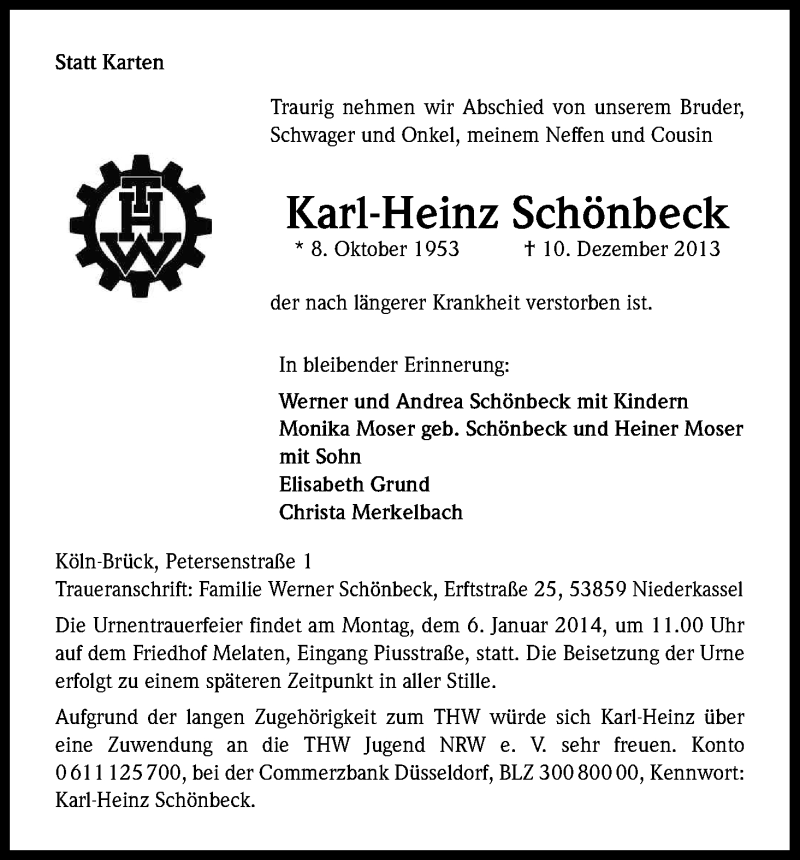 Statt Karten

Traurig nehmen wir Abschied von unserem Bruder, Schwager und Onkel, meinem Neffen und Cousin

THW

Karl-Heinz Schönbeck

* 8. Oktober 1953 † 10. Dezember 2013

der nach längerer Krankheit verstorben ist.

In bleibender Erinnerung:

Werner und Andrea Schönbeck mit Kindern
Monika Moser geb. Schönbeck und Heiner Moser mit Sohn
Elisabeth Grund
Christa Merkelbach

Köln-Brück, Petersenstraße 1
Traueranschrift: Familie Werner Schönbeck, Erftstraße 25, 53859 Niederkassel

Die Urnentrauerfeier findet am Montag, dem 6. Januar 2014, um 11.00 Uhr auf dem Friedhof Melaten, Eingang Piusstraße, statt. Die Beisetzung der Urne erfolgt zu einem späteren Zeitpunkt in aller Stille.

Aufgrund der langen Zugehörigkeit zum THW würde sich Karl-Heinz über eine Zuwendung an die THW Jugend NRW e. V. sehr freuen. Konto 0 611 125 700, bei der Commerzbank Düsseldorf, BLZ 300 800 00, Kennwort: Karl-Heinz Schönbeck.